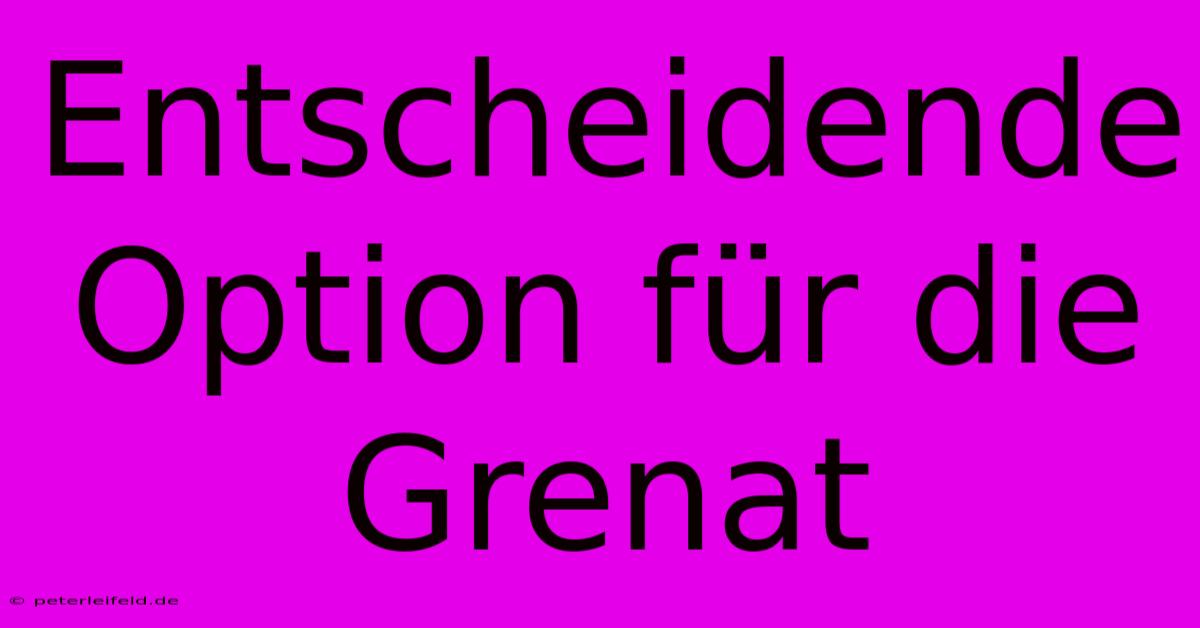 Entscheidende Option für die Grenat

© peterleifeld.de